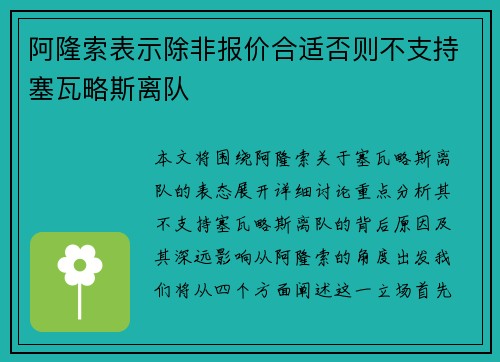 阿隆索表示除非报价合适否则不支持塞瓦略斯离队

本文将围绕阿隆索关于塞瓦略斯离队的表态展开详细讨论重点分析其不支持塞瓦略斯离队的背后原因及其深远影响从阿隆索的角度出发我们将从四个方面阐述这一立场首先